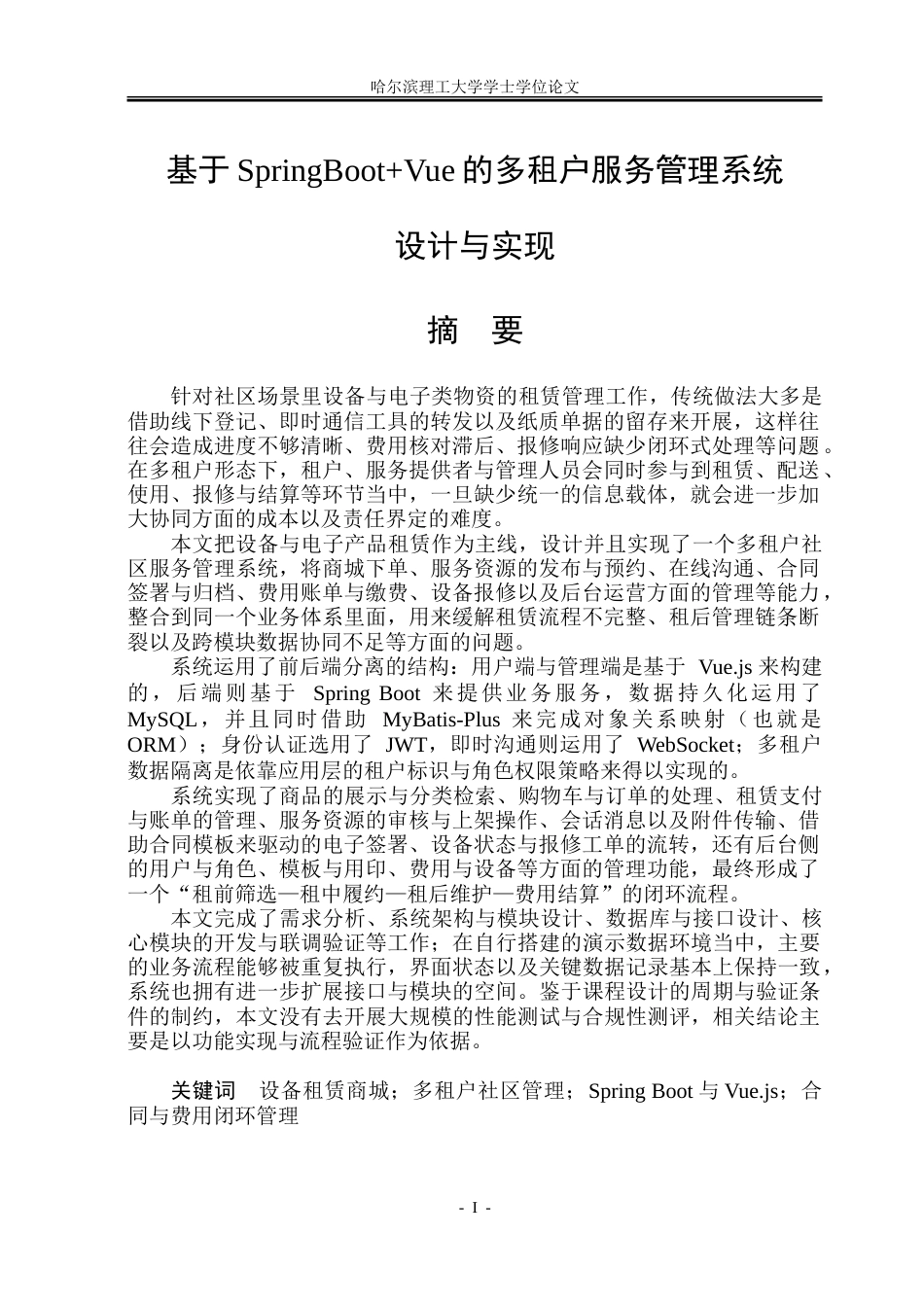 哈尔滨理工大学学士学位论文

基于 SpringBoot+Vue 的多租户服务管理系统

设计与实现

摘 要

针对社区场景里设备与电子类物资的租赁管理工作，传统做法大多是借助线下登记、即时通信工具的转发以及纸质单据的留存来开展，这样往往会造成进度不够清晰、费用核对滞后、报修响应缺少闭环式处理等问题。在多租户形态下，租户、服务提供者与管理人员会同时参与到租赁、配送、使用、报修与结算等环节当中，一旦缺少统一的信息载体，就会进一步加大协同方面的成本以及责任界定的难度。

本文把设备与电子产品租赁作为主线，设计并且实现了一个多租户社区服务管理系统，将商城下单、服务资源的发布与预约、在线沟通、合同签署与归档、费用账单与缴费、设备报修以及后台运营方面的管理等能力，整合到同一个业务体系里面，用来缓解租赁流程不完整、租后管理链条断裂以及跨模块数据协同不足等方面的问题。

系统运用了前后端分离的结构：用户端与管理端是基于 Vue.js 来构建的，后端则基于 Spring Boot 来提供业务服务，数据持久化运用了 MySQL，并且同时借助 MyBatis-Plus 来完成对象关系映射（也就是 ORM）；身份认证选用了 JWT，即时沟通则运用了 WebSocket；多租户数据隔离是依靠应用层的租户标识与角色权限策略来得以实现的。

系统实现了商品的展示与分类检索、购物车与订单的处理、租赁支付与账单的管理、服务资源的审核与上架操作、会话消息以及附件传输、借助合同模板来驱动的电子签署、设备状态与报修工单的流转，还有后台侧的用户与角色、模板与用印、费用与设备等方面的管理功能，最终形成了一个“租前筛选—租中履约—租后维护—费用结算”的闭环流程。

本文完成了需求分析、系统架构与模块设计、数据库与接口设计、核心模块的开发与联调验证等工作；在自行搭建的演示数据环境当中，主要的业务流程能够被重复执行，界面状态以及关键数据记录基本上保持一致，系统也拥有进一步扩展接口与模块的空间。鉴于课程设计的周期与验证条件的制约，本文没有去开展大规模的性能测试与合规性测评，相关结论主要是以功能实现与流程验证作为依据。

关键词 设备租赁商城；多租户社区管理；Spring Boot 与 Vue.js；合同与费用闭环管理

- I -